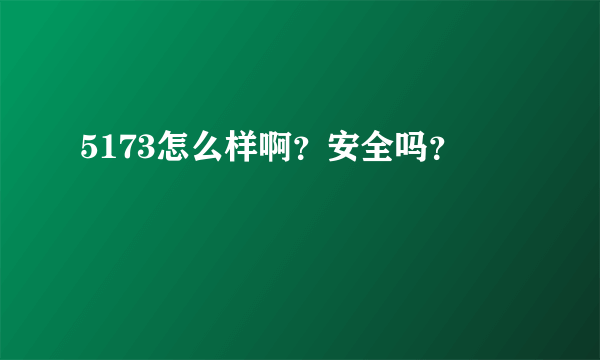 5173怎么样啊？安全吗？